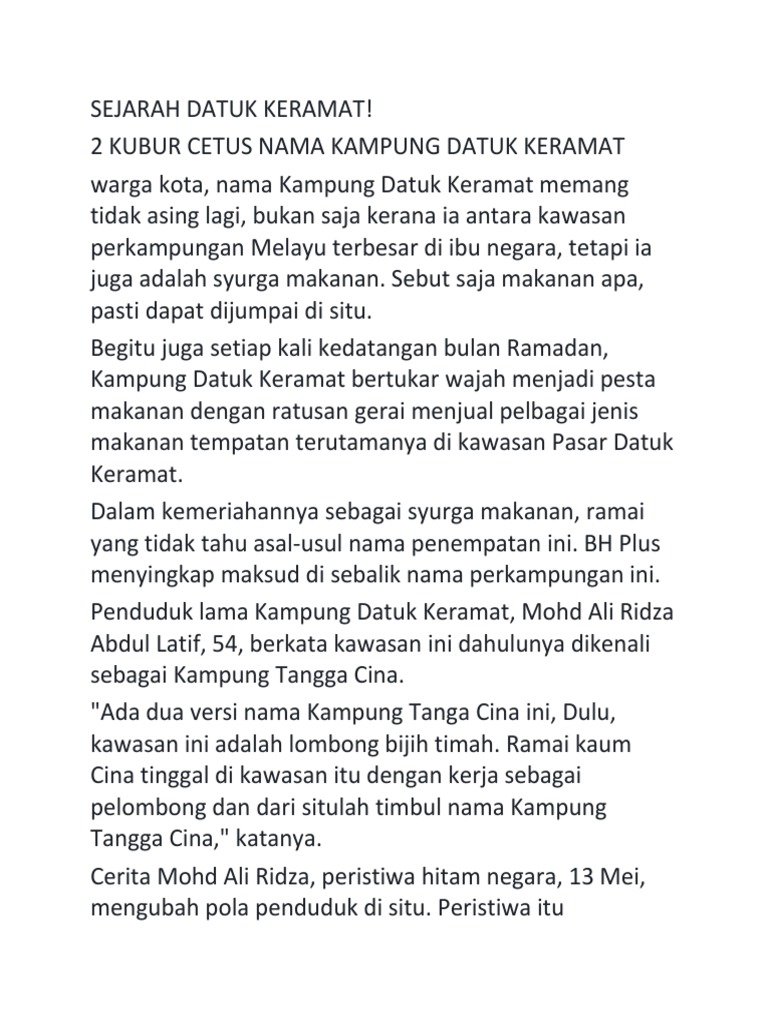 SEJARAH DATUK KERAMAT!

2 KUBUR CETUS NAMA KAMPUNG DATUK KERAMAT

warga kota, nama Kampung Datuk Keramat memang tidak asing lagi, bukan saja kerana ia antara kawasan perkampungan Melayu terbesar di ibu negara, tetapi ia juga adalah syurga makanan. Sebut saja makanan apa, pasti dapat dijumpai di situ.

Begitu juga setiap kali kedatangan bulan Ramadan, Kampung Datuk Keramat bertukar wajah menjadi pesta makanan dengan ratusan gerai menjual pelbagai jenis makanan tempatan terutamanya di kawasan Pasar Datuk Keramat.

Dalam kemeriahannya sebagai syurga makanan, ramai yang tidak tahu asal-usul nama penempatan ini. BH Plus menyingkap maksud di sebalik nama perkampungan ini.

Penduduk lama Kampung Datuk Keramat, Mohd Ali Ridza Abdul Latif, 54, berkata kawasan ini dahulunya dikenali sebagai Kampung Tangga Cina.

"Ada dua versi nama Kampung Tanga Cina ini, Dulu, kawasan ini adalah lombong bijih timah. Ramai kaum Cina tinggal di kawasan itu dengan kerja sebagai pelombong dan dari situlah timbul nama Kampung Tangga Cina," katanya.

Cerita Mohd Ali Ridza, peristiwa hitam negara, 13 Mei, mengubah pola penduduk di situ. Peristiwa itu